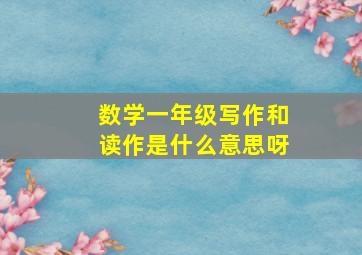 数学一年级写作和读作是什么意思呀